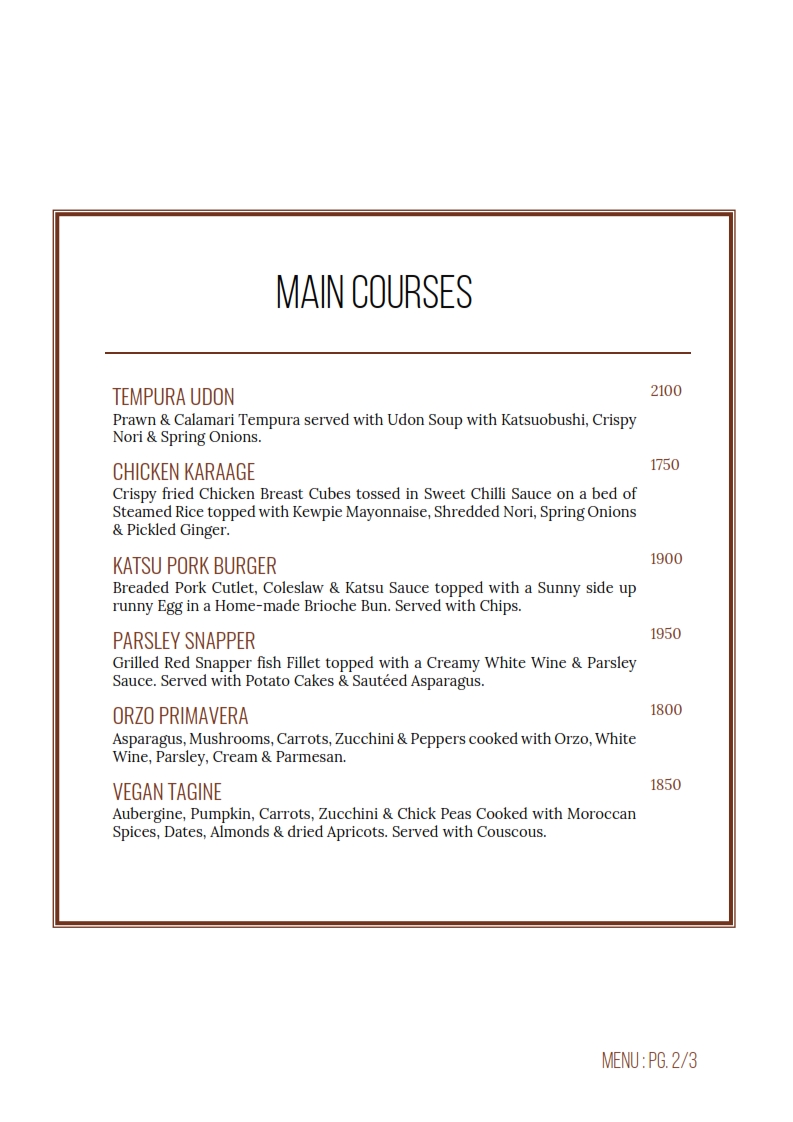 MAIN COURSES

TEMPURA UDON 2100
Prawn & Calamari Tempura served with Udon Soup with Katsuobushi, Crispy Nori & Spring Onions.

CHICKEN KARAAGE 1750
Crispy fried Chicken Breast Cubes tossed in Sweet Chilli Sauce on a bed of Steamed Rice topped with Kewpie Mayonnaise, Shredded Nori, Spring Onions & Pickled Ginger.

KATSU PORK BURGER 1900
Breaded Pork Cutlet, Coleslaw & Katsu Sauce topped with a Sunny side up runny Egg in a Home-made Brioche Bun. Served with Chips.

PARSLEY SNAPPER 1950
Grilled Red Snapper fish Fillet topped with a Creamy White Wine & Parsley Sauce. Served with Potato Cakes & Sautéed Asparagus.

ORZO PRIMAVERA 1800
Asparagus, Mushrooms, Carrots, Zucchini & Peppers cooked with Orzo, White Wine, Parsley, Cream & Parmesan.

VEGAN TAGINE 1850
Aubergine, Pumpkin, Carrots, Zucchini & Chick Peas Cooked with Moroccan Spices, Dates, Almonds & dried Apricots. Served with Couscous.

MENU : PG. 2/3